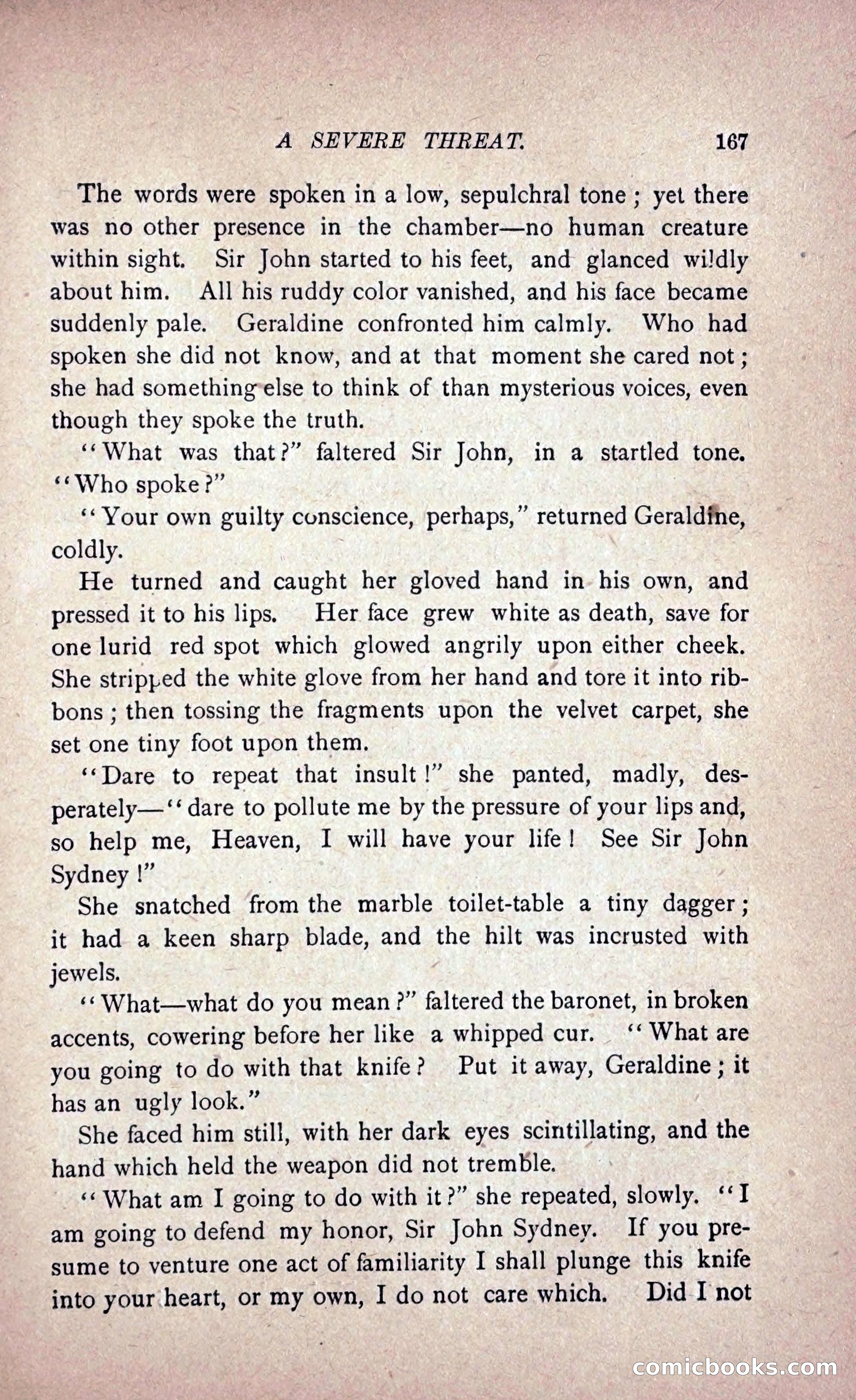 A SEVERE THREAT. 167

The words were spoken in a low, sepulchral tone; yet there was no other presence in the chamber—no human creature within sight. Sir John started to his feet, and glanced wildly about him. All his ruddy color vanished, and his face became suddenly pale. Geraldine confronted him calmly. Who had spoken she did not know, and at that moment she cared not; she had something else to think of than mysterious voices, even though they spoke the truth.

"What was that?" faltered Sir John, in a startled tone. "Who spoke?"

"Your own guilty conscience, perhaps," returned Geraldine, coldly.

He turned and caught her gloved hand in his own, and pressed it to his lips. Her face grew white as death, save for one lurid red spot which glowed angrily upon either cheek. She stripped the white glove from her hand and tore it into ribbons; then tossing the fragments upon the velvet carpet, she set one tiny foot upon them.

"Dare to repeat that insult!" she panted, madly, desperately—"dare to pollute me by the pressure of your lips and, so help me, Heaven, I will have your life! See Sir John Sydney!"

She snatched from the marble toilet-table a tiny dagger; it had a keen sharp blade, and the hilt was incrusted with jewels.

"What—what do you mean?" faltered the baronet, in broken accents, cowering before her like a whipped cur. "What are you going to do with that knife? Put it away, Geraldine; it has an ugly look."

She faced him still, with her dark eyes scintillating, and the hand which held the weapon did not tremble.

"What am I going to do with it?" she repeated, slowly. "I am going to defend my honor, Sir John Sydney. If you presume to venture one act of familiarity I shall plunge this knife into your heart, or my own, I do not care which. Did I not

comicbooks.com